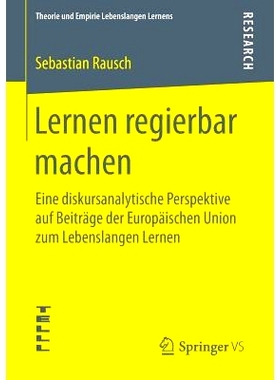 Theorie und Empirie Lebenslangen Lernens

RESEARCH

Sebastian Rausch

Lernen regierbar machen

Eine diskursanalytische Perspektive auf Beiträge der Europäischen Union zum Lebenslangen Lernen

TELLL

Springer VS